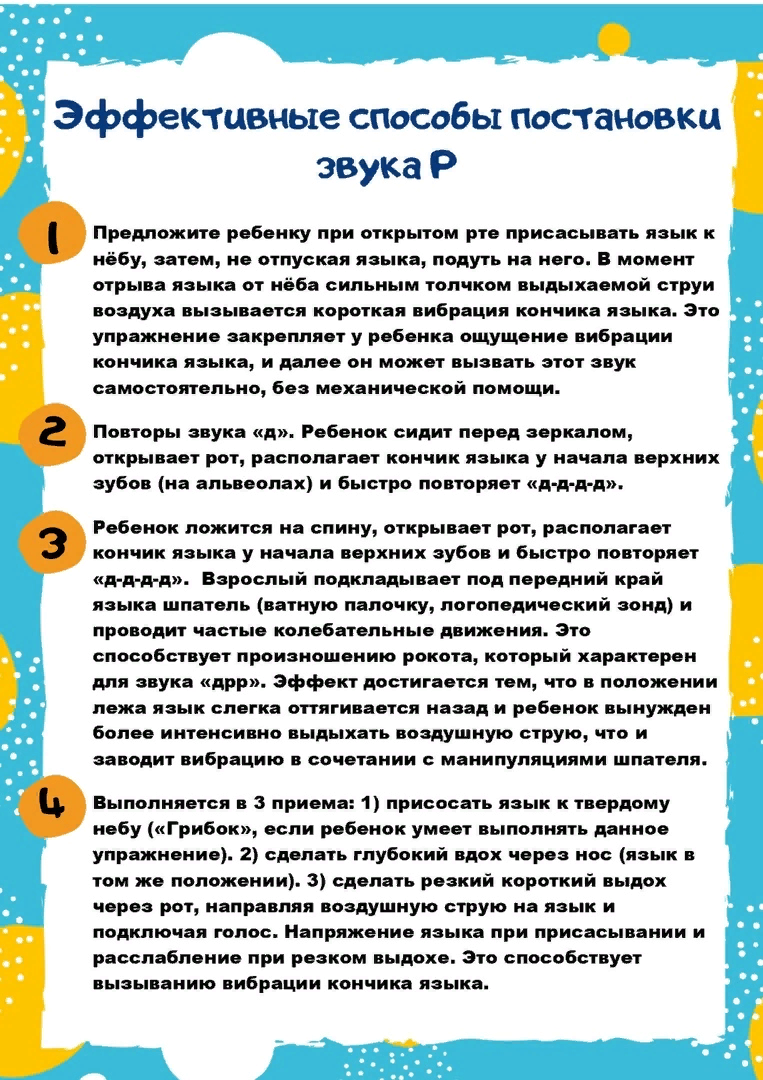 Эффективные способы постановки звука Р

1

Предложите ребенку при открытом рте присасывать язык к нёбу, затем, не отпуская языка, подуть на него. В момент отрыва языка от нёба сильным толчком выдыхаемой струи воздуха вызывается короткая вибрация кончика языка. Это упражнение закрепляет у ребенка ощущение вибрации кончика языка, и далее он может вызвать этот звук самостоятельно, без механической помощи.

2

Повторы звука «д». Ребенок сидит перед зеркалом, открывает рот, располагает кончик языка у начала верхних зубов (на альвеолах) и быстро повторяет «д-д-д-д».

3

Ребенок ложится на спину, открывает рот, располагает кончик языка у начала верхних зубов и быстро повторяет «д-д-д-д». Взрослый подкладывает под передний край языка шпатель (ватную палочку, логопедический зонд) и проводит частые колебательные движения. Это способствует произношению рокота, который характерен для звука «дрр». Эффект достигается тем, что в положении лежа язык слегка оттягивается назад и ребенок вынужден более интенсивно выдыхать воздушную струю, что и заводит вибрацию в сочетании с манипуляциями шпателя.

4

Выполняется в 3 приема: 1) присосать язык к твердому небу («Грибок», если ребенок умеет выполнять данное упражнение). 2) сделать глубокий вдох через нос (язык в том же положении). 3) сделать резкий короткий выдох через рот, направляя воздушную струю на язык и подключая голос. Напряжение языка при присасывании и расслабление при резком выдохе. Это способствует вызыванию вибрации кончика языка.